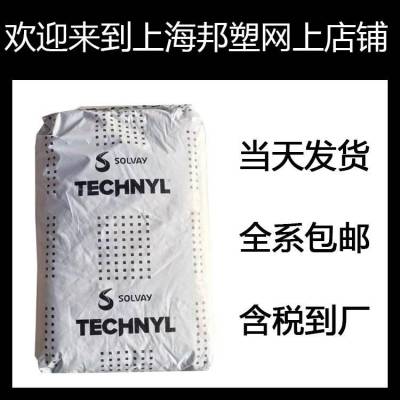 欢迎来到上海邦塑网上店铺

SOLVAY
TECHNYL

SOLVAY
TECHNYL

当天发货

全系包邮

含税到厂